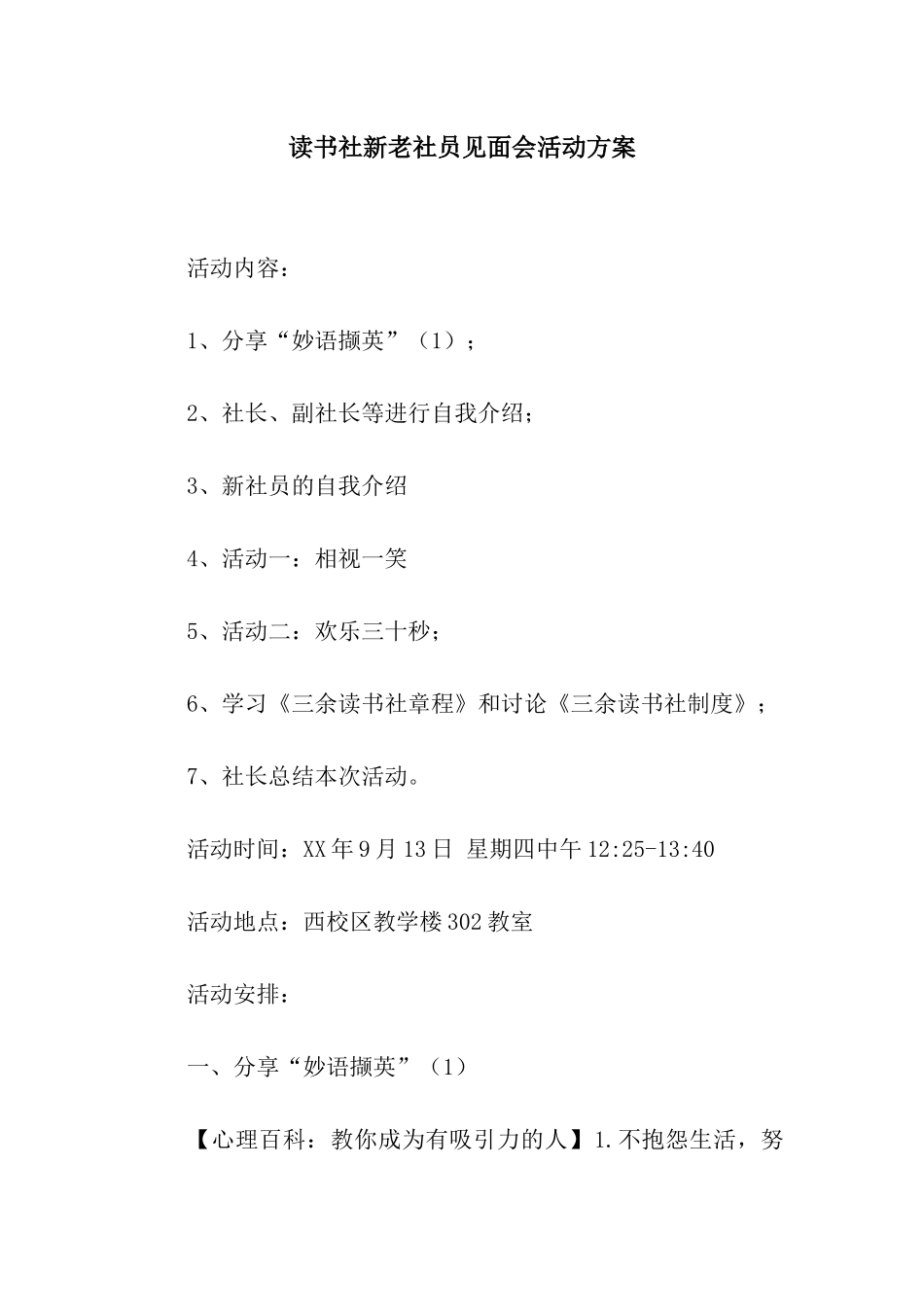 读书社新老社员见面会活动方案

活动内容：

1、分享“妙语撷英”（1）；

2、社长、副社长等进行自我介绍；

3、新社员的自我介绍

4、活动一：相视一笑

5、活动二：欢乐三十秒；

6、学习《三余读书社章程》和讨论《三余读书社制度》；

7、社长总结本次活动。

活动时间：XX年9月13日 星期四中午12:25-13:40

活动地点：西校区教学楼302教室

活动安排：

一、分享“妙语撷英”（1）

【心理百科：教你成为有吸引力的人】1.不抱怨生活，努